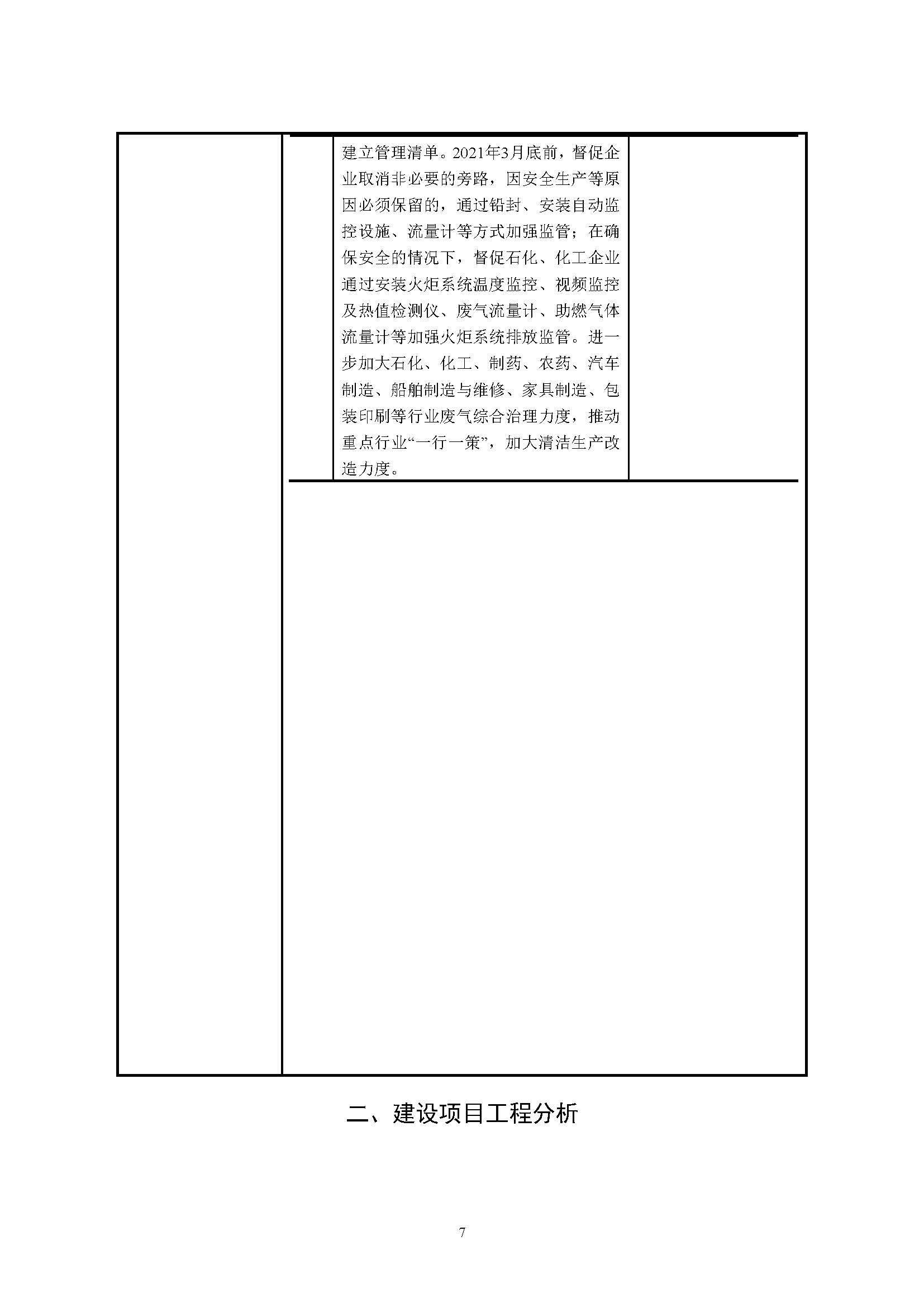 建立管理清单。2021年3月底前，督促企业取消非必要的旁路，因安全生产等原因必须保留的，通过铅封、安装自动监控设施、流量计等方式加强监管；在确保安全的情况下，督促石化、化工企业通过安装火炬系统温度监控、视频监控及热值检测仪、废气流量计、助燃气体流量计等加强火炬系统排放监管。进一步加大石化、化工、制药、农药、汽车制造、船舶制造与维修、家具制造、包装印刷等行业废气综合治理力度，推动重点行业“一行一策”，加大清洁生产改造力度。

二、建设项目工程分析

7